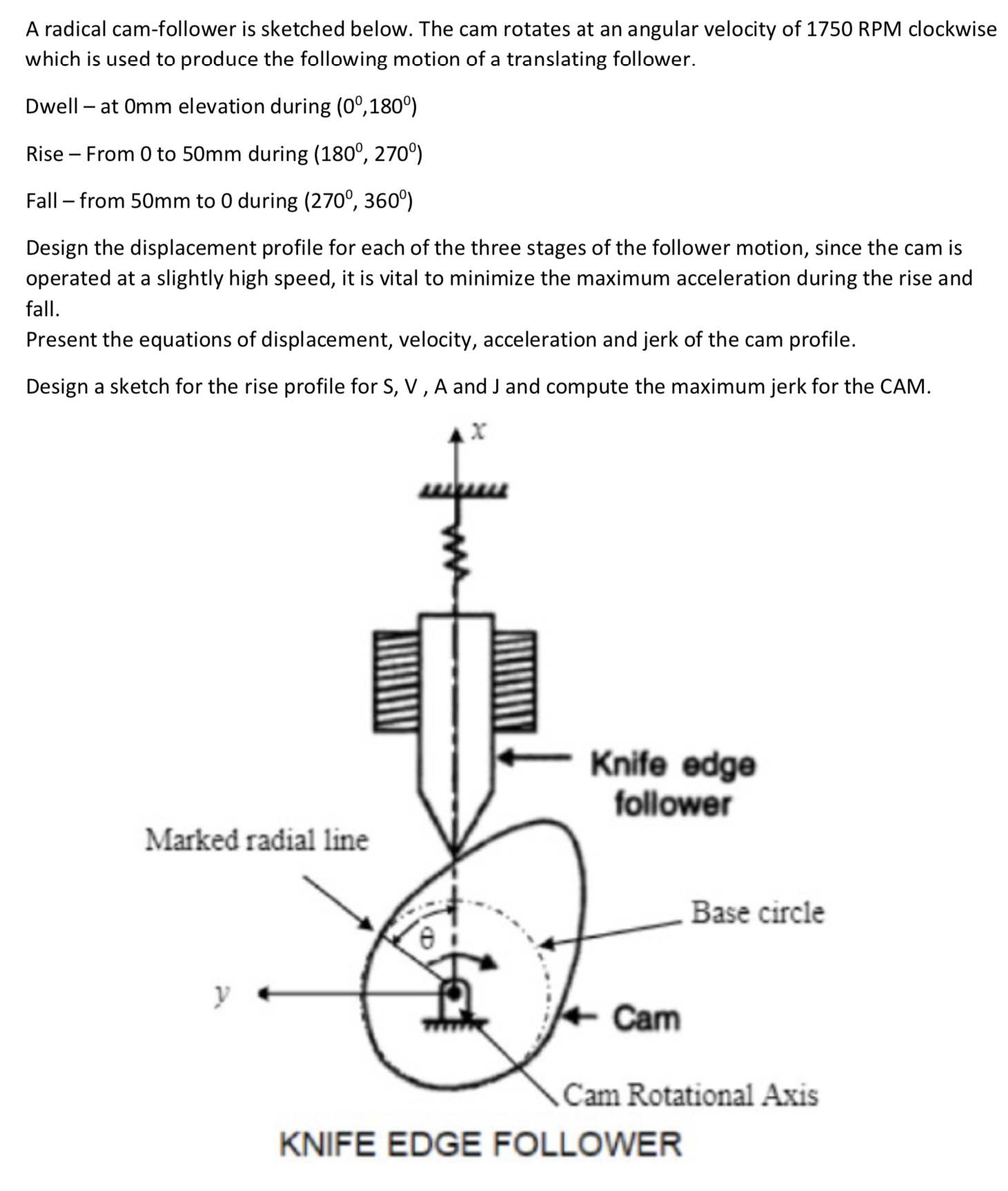 A radical cam-follower is sketched below. The cam rotates at an angular velocity of 1750 RPM clockwise which is used to produce the following motion of a translating follower.

Dwell – at 0mm elevation during ($0^0$,$180^0$)

Rise – From 0 to 50mm during ($180^0$, $270^0$)

Fall – from 50mm to 0 during ($270^0$, $360^0$)

Design the displacement profile for each of the three stages of the follower motion, since the cam is operated at a slightly high speed, it is vital to minimize the maximum acceleration during the rise and fall.

Present the equations of displacement, velocity, acceleration and jerk of the cam profile.

Design a sketch for the rise profile for S, V , A and J and compute the maximum jerk for the CAM.

$x$

Knife edge follower

Marked radial line

Base circle

$\theta$

$y$

Cam

Cam Rotational Axis

KNIFE EDGE FOLLOWER